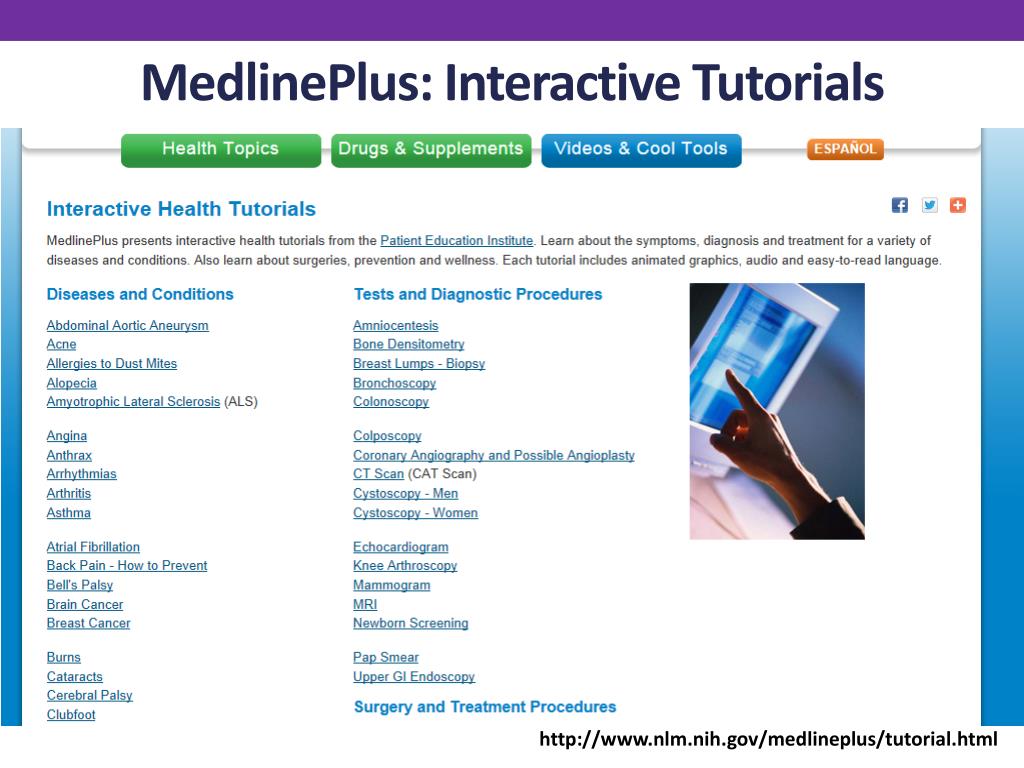 MedlinePlus: Interactive Tutorials

Health Topics
Drugs & Supplements
Videos & Cool Tools
ESPAÑOL

Interactive Health Tutorials

MedlinePlus presents interactive health tutorials from the Patient Education Institute. Learn about the symptoms, diagnosis and treatment for a variety of diseases and conditions. Also learn about surgeries, prevention and wellness. Each tutorial includes animated graphics, audio and easy-to-read language.

Diseases and Conditions

Abdominal Aortic Aneurysm
Acne
Allergies to Dust Mites
Alopecia
Amyotrophic Lateral Sclerosis (ALS)

Angina
Anthrax
Arrhythmias
Arthritis
Asthma

Atrial Fibrillation
Back Pain - How to Prevent
Bell's Palsy
Brain Cancer
Breast Cancer

Burns
Cataracts
Cerebral Palsy
Clubfoot

Tests and Diagnostic Procedures

Amniocentesis
Bone Densitometry
Breast Lumps - Biopsy
Bronchoscopy
Colonoscopy

Colposcopy
Coronary Angiography and Possible Angioplasty
CT Scan (CAT Scan)
Cystoscopy - Men
Cystoscopy - Women

Echocardiogram
Knee Arthroscopy
Mammogram
MRI
Newborn Screening

Pap Smear
Upper GI Endoscopy

Surgery and Treatment Procedures

http://www.nlm.nih.gov/medlineplus/tutorial.html